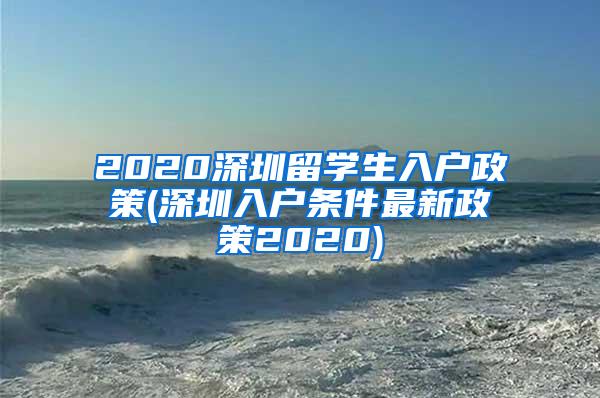 2020深圳留学生入户政策(深圳入户条件最新政策2020)